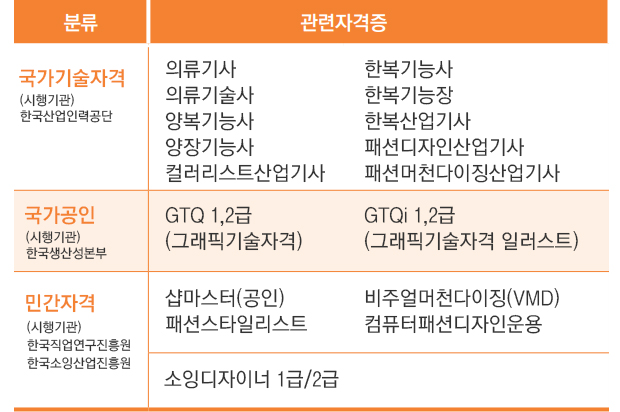 | 분류 | 관련자격증 | |
|---|---|---|
| 국가기술자격 (시행기관) 한국산업인력공단 | 의류기사 의류기술사 양복기능사 양장기능사 컬러리스트산업기사 | 한복기능사 한복기능장 한복산업기사 패션디자인산업기사 패션머천다이징산업기사 |
| 국가공인 (시행기관) 한국생산성본부 | GTQ 1,2급 (그래픽기술자격) | GTQi 1,2급 (그래픽기술자격 일러스트) |
| 민간자격 (시행기관) 한국직업연구진흥원 한국소잉산업진흥원 | 샵마스터(공인) 패션스타일리스트 | 비주얼머천다이징(VMD) 컴퓨터패션디자인운용 |
| | 소잉디자이너 1급/2급 | |